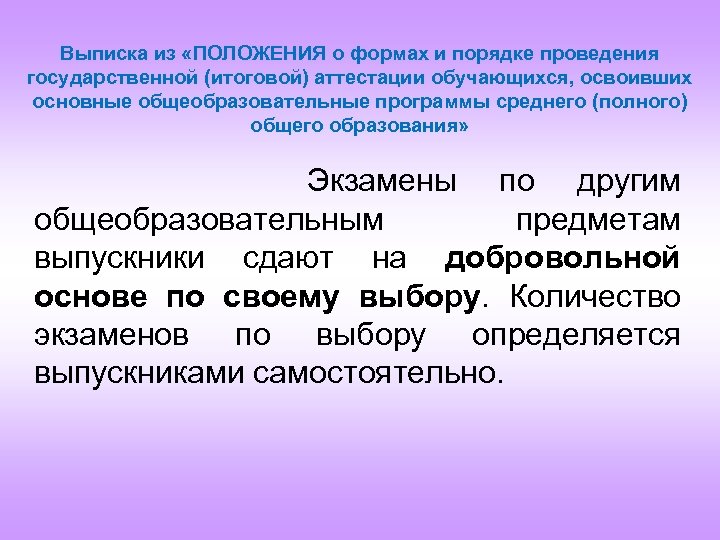 Выписка из «ПОЛОЖЕНИЯ о формах и порядке проведения государственной (итоговой) аттестации обучающихся, освоивших основные общеобразовательные программы среднего (полного) общего образования»

Экзамены по другим общеобразовательным предметам выпускники сдают на добровольной основе по своему выбору. Количество экзаменов по выбору определяется выпускниками самостоятельно.